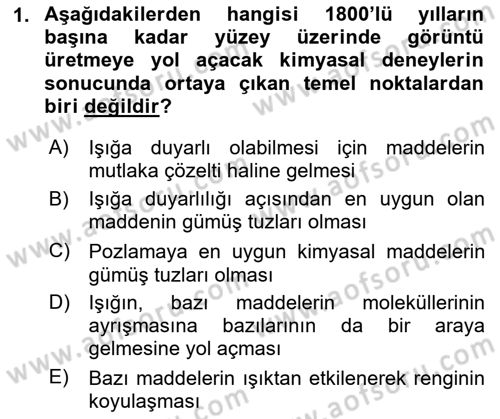 1. Aşağıdakilerden hangisi 1800'lü yılların başına kadar yüzey üzerinde görüntü üretmeye yol açacak kimyasal deneylerin sonucunda ortaya çıkan temel noktalardan biri değildir?

A) Işığa duyarlı olabilmesi için maddelerin mutlaka çözelti haline gelmesi

B) Işığa duyarlılığı açısından en uygun olan maddenin gümüş tuzları olması

C) Pozlamaya en uygun kimyasal maddelerin gümüş tuzları olması

D) Işığın, bazı maddelerin moleküllerinin ayrışmasına bazılarının da bir araya gelmesine yol açması

E) Bazı maddelerin ışıktan etkilenerek renginin koyulaşması

www.aofsoru.com